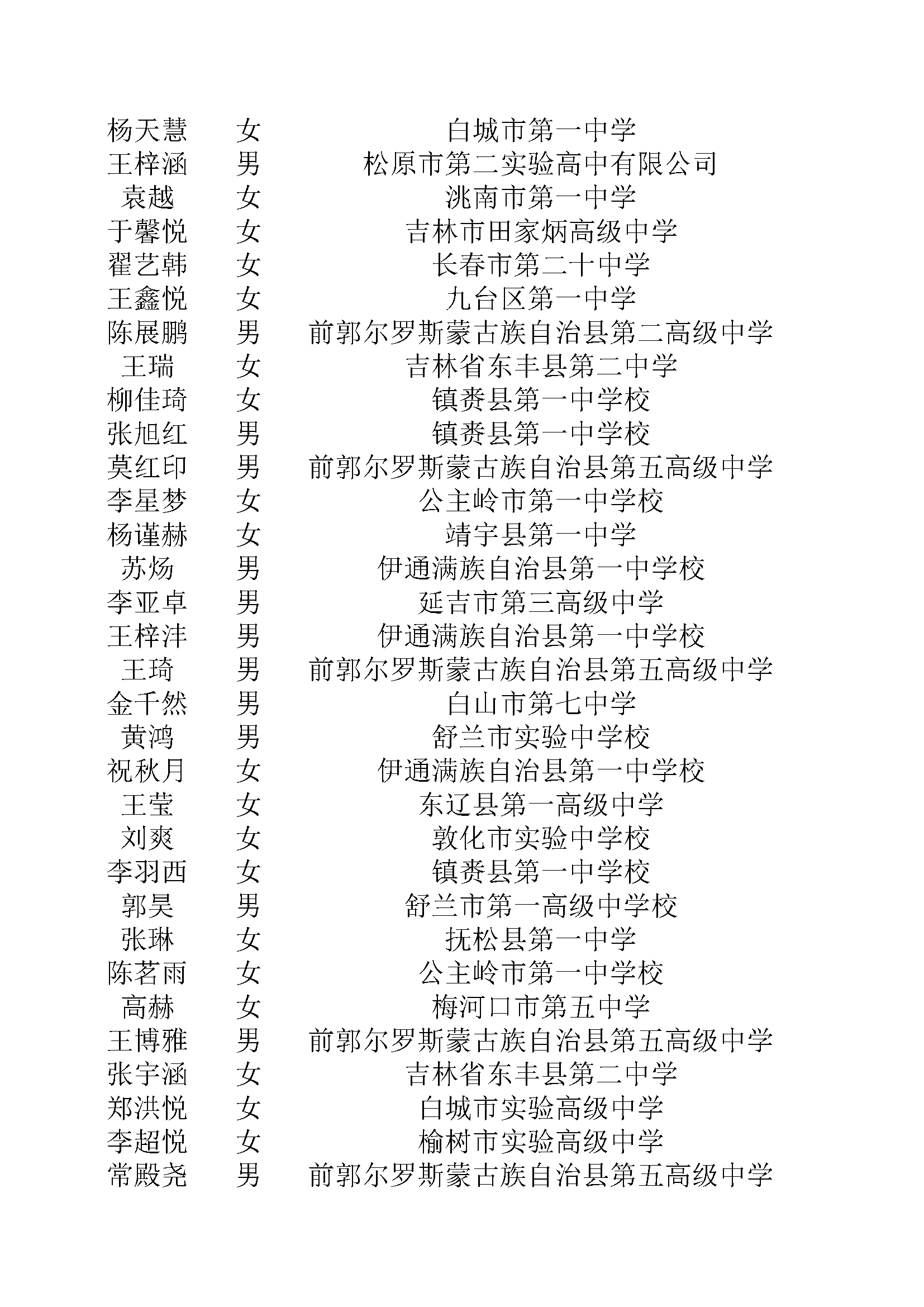 | 杨天慧 | 女 | 白城市第一中学 |
|---|---|---|
| 王梓涵 | 男 | 松原市第二实验高中有限公司 |
| 袁越 | 女 | 洮南市第一中学 |
| 于馨悦 | 女 | 吉林市田家炳高级中学 |
| 翟艺韩 | 女 | 长春市第二十中学 |
| 王鑫悦 | 女 | 九台区第一中学 |
| 陈展鹏 | 男 | 前郭尔罗斯蒙古族自治县第二高级中学 |
| 王瑞 | 女 | 吉林省东丰县第二中学 |
| 柳佳琦 | 女 | 镇赉县第一中学校 |
| 张旭红 | 男 | 镇赉县第一中学校 |
| 莫红印 | 男 | 前郭尔罗斯蒙古族自治县第五高级中学 |
| 李星梦 | 女 | 公主岭市第一中学校 |
| 杨谨赫 | 女 | 靖宇县第一中学 |
| 苏炀 | 男 | 伊通满族自治县第一中学校 |
| 李亚卓 | 男 | 延吉市第三高级中学 |
| 王梓沣 | 男 | 伊通满族自治县第一中学校 |
| 王琦 | 男 | 前郭尔罗斯蒙古族自治县第五高级中学 |
| 金千然 | 男 | 白山市第七中学 |
| 黄鸿 | 男 | 舒兰市实验中学校 |
| 祝秋月 | 女 | 伊通满族自治县第一中学校 |
| 王莹 | 女 | 东辽县第一高级中学 |
| 刘爽 | 女 | 敦化市实验中学校 |
| 李羽西 | 女 | 镇赉县第一中学校 |
| 郭昊 | 男 | 舒兰市第一高级中学校 |
| 张琳 | 女 | 抚松县第一中学 |
| 陈茗雨 | 女 | 公主岭市第一中学校 |
| 高赫 | 女 | 梅河口市第五中学 |
| 王博雅 | 男 | 前郭尔罗斯蒙古族自治县第五高级中学 |
| 张宇涵 | 女 | 吉林省东丰县第二中学 |
| 郑洪悦 | 女 | 白城市实验高级中学 |
| 李超悦 | 女 | 榆树市实验高级中学 |
| 常殿尧 | 男 | 前郭尔罗斯蒙古族自治县第五高级中学 |